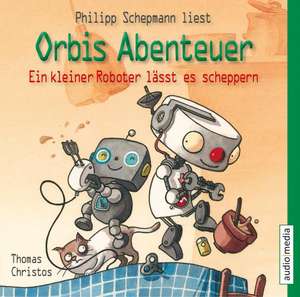 Philipp Schepmann liest

Orbis Abenteuer

Ein kleiner Roboter lässt es scheppern

Thomas Christos

audio media